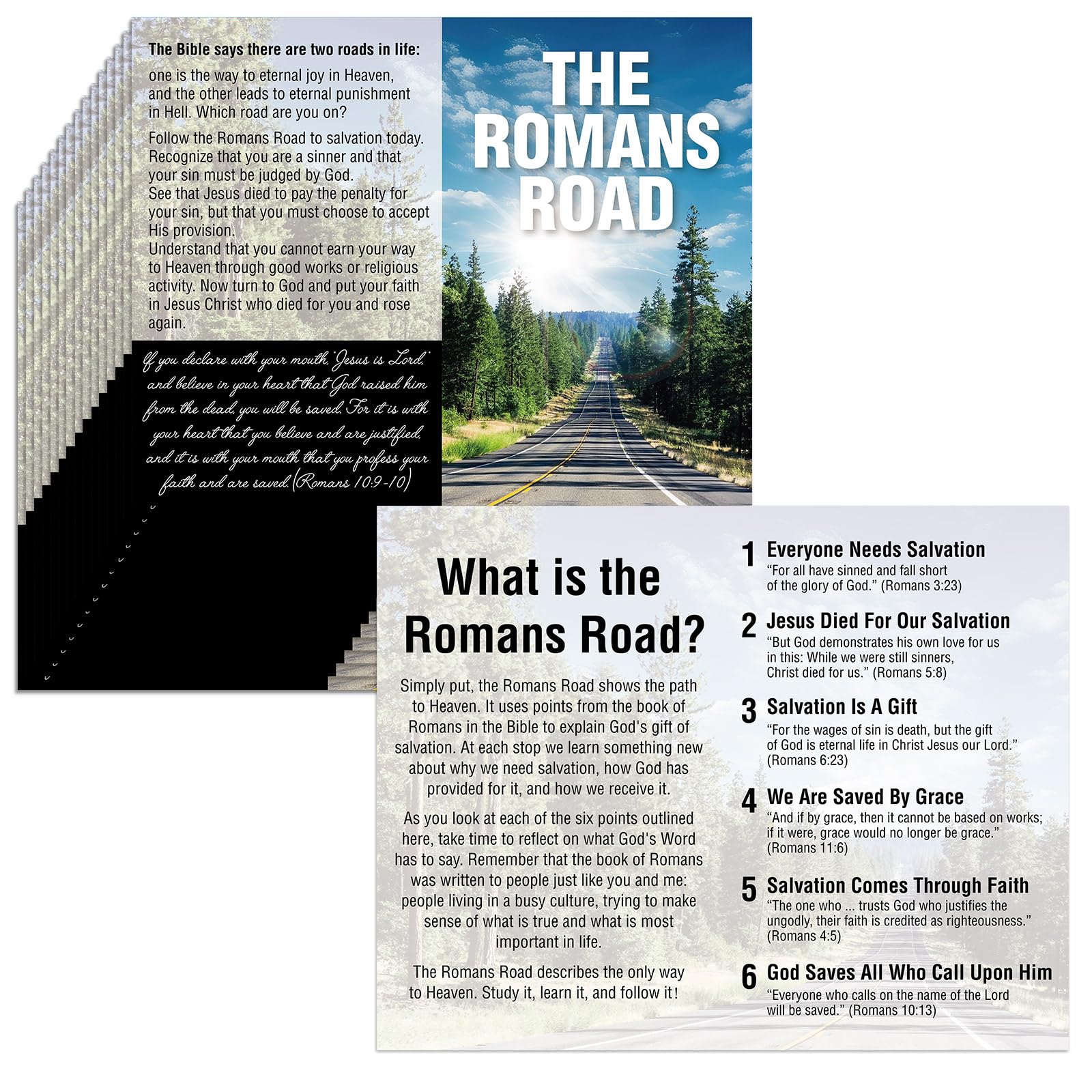 The Bible says there are two roads in life:

one is the way to eternal joy in Heaven, and the other leads to eternal punishment in Hell. Which road are you on?

Follow the Romans Road to salvation today. Recognize that you are a sinner and that your sin must be judged by God.
See that Jesus died to pay the penalty for your sin, but that you must choose to accept His provision.
Understand that you cannot earn your way to Heaven through good works or religious activity. Now turn to God and put your faith in Jesus Christ who died for you and rose again.

If you declare with your mouth, "Jesus is Lord," and believe in your heart that God raised him from the dead, you will be saved. For it is with your heart that you believe and are justified, and it is with your mouth that you profess your faith and are saved. (Romans 10:9-10)

THE ROMANS ROAD

What is the Romans Road?

Simply put, the Romans Road shows the path to Heaven. It uses points from the book of Romans in the Bible to explain God's gift of salvation. At each stop we learn something new about why we need salvation, how God has provided for it, and how we receive it.

As you look at each of the six points outlined here, take time to reflect on what God's Word has to say. Remember that the book of Romans was written to people just like you and me: people living in a busy culture, trying to make sense of what is true and what is most important in life.

The Romans Road describes the only way to Heaven. Study it, learn it, and follow it!

1 Everyone Needs Salvation
"For all have sinned and fall short of the glory of God." (Romans 3:23)

2 Jesus Died For Our Salvation
"But God demonstrates his own love for us in this: While we were still sinners, Christ died for us." (Romans 5:8)

3 Salvation Is A Gift
"For the wages of sin is death, but the gift of God is eternal life in Christ Jesus our Lord." (Romans 6:23)

4 We Are Saved By Grace
"And if by grace, then it cannot be based on works; if it were, grace would no longer be grace." (Romans 11:6)

5 Salvation Comes Through Faith
"The one who ... trusts God who justifies the ungodly, their faith is credited as righteousness." (Romans 4:5)

6 God Saves All Who Call Upon Him
"Everyone who calls on the name of the Lord will be saved." (Romans 10:13)